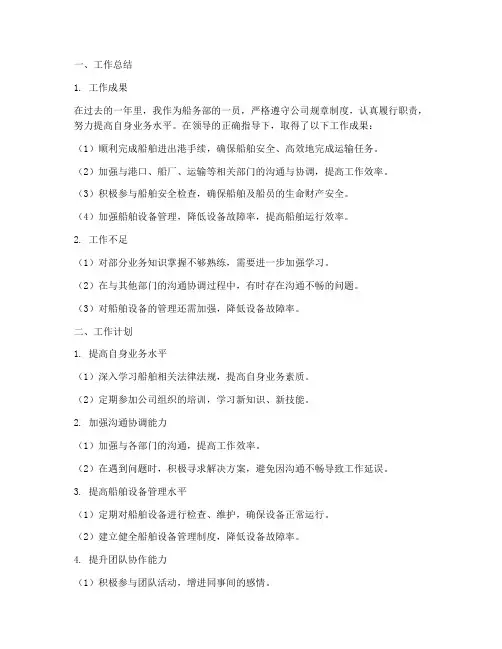 一、工作总结

1. 工作成果

在过去的一年里，我作为船务部的一员，严格遵守公司规章制度，认真履行职责，努力提高自身业务水平。在领导的正确指导下，取得了以下工作成果：

（1）顺利完成船舶进出港手续，确保船舶安全、高效地完成运输任务。

（2）加强与港口、船厂、运输等相关部门的沟通与协调，提高工作效率。

（3）积极参与船舶安全检查，确保船舶及船员的生命财产安全。

（4）加强船舶设备管理，降低设备故障率，提高船舶运行效率。

2. 工作不足

（1）对部分业务知识掌握不够熟练，需要进一步加强学习。

（2）在与其他部门的沟通协调过程中，有时存在沟通不畅的问题。

（3）对船舶设备的管理还需加强，降低设备故障率。

二、工作计划

1. 提高自身业务水平

（1）深入学习船舶相关法律法规，提高自身业务素质。

（2）定期参加公司组织的培训，学习新知识、新技能。

2. 加强沟通协调能力

（1）加强与各部门的沟通，提高工作效率。

（2）在遇到问题时，积极寻求解决方案，避免因沟通不畅导致工作延误。

3. 提高船舶设备管理水平

（1）定期对船舶设备进行检查、维护，确保设备正常运行。

（2）建立健全船舶设备管理制度，降低设备故障率。

4. 提升团队协作能力

（1）积极参与团队活动，增进同事间的感情。